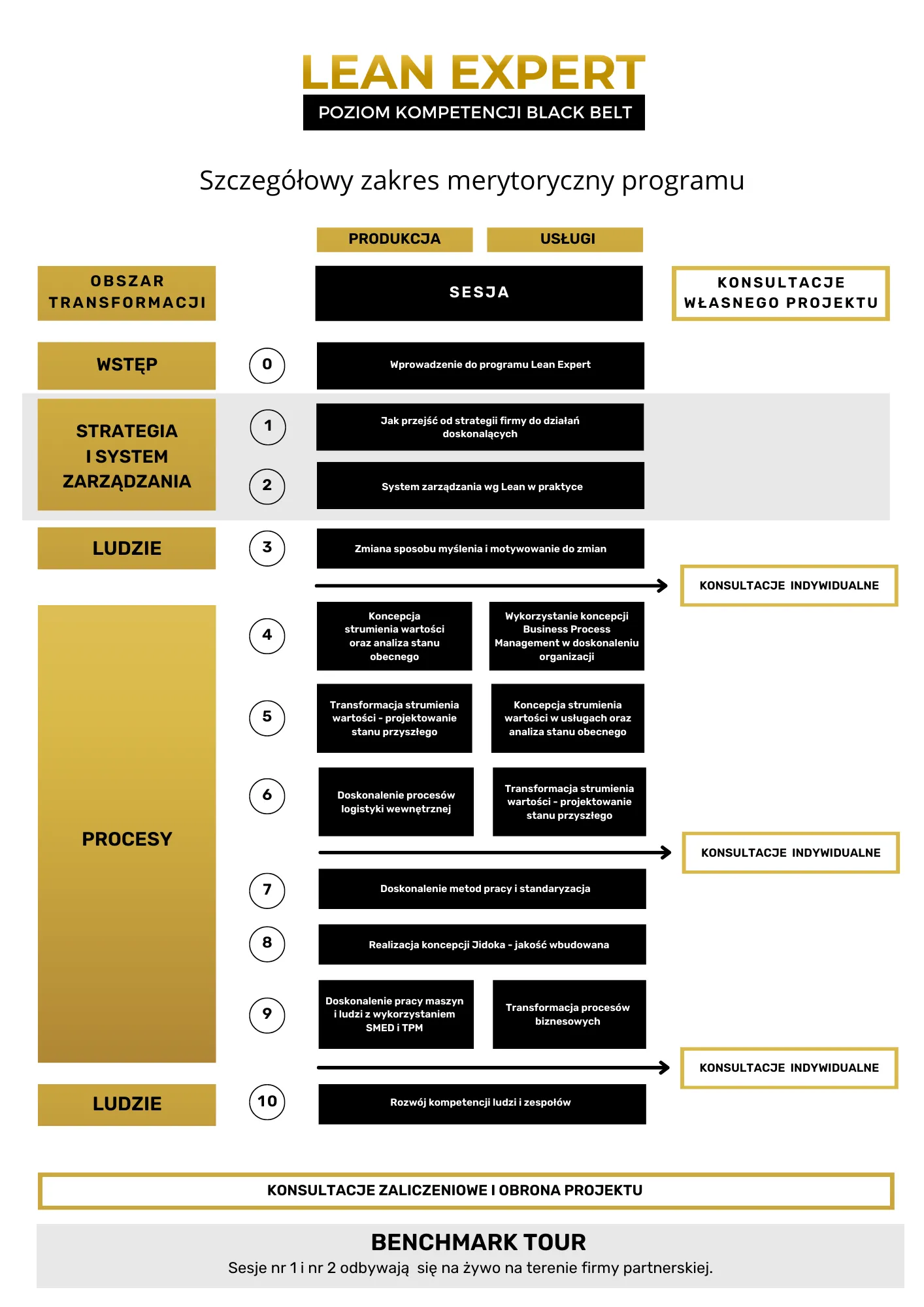 LEAN EXPERT

POZIOM KOMPETENCJI BLACK BELT

Szczegółowy zakres merytoryczny programu

PRODUKCJA

USŁUGI

OBSZAR TRANSFORMACJI

SESJA

KONSULTACJE WŁASNEGO PROJEKTU

WSTĘP

0

Wprowadzenie do programu Lean Expert

STRATEGIA I SYSTEM ZARZĄDZANIA

1

Jak przejść od strategii firmy do działań doskonalących

2

System zarządzania wg Lean w praktyce

LUDZIE

3

Zmiana sposobu myślenia i motywowanie do zmian

KONSULTACJE INDYWIDUALNE

PROCESY

4

Koncepcja strumienia wartości oraz analiza stanu obecnego

Wykorzystanie koncepcji Business Process Management w doskonaleniu organizacji

5

Transformacja strumienia wartości - projektowanie stanu przyszłego

Koncepcja strumienia wartości w usługach oraz analiza stanu obecnego

6

Doskonalenie procesów logistyki wewnętrznej

Transformacja strumienia wartości - projektowanie stanu przyszłego

KONSULTACJE INDYWIDUALNE

7

Doskonalenie metod pracy i standaryzacja

8

Realizacja koncepcji Jidoka - jakość wbudowana

9

Doskonalenie pracy maszyn i ludzi z wykorzystaniem SMED i TPM

Transformacja procesów biznesowych

KONSULTACJE INDYWIDUALNE

LUDZIE

10

Rozwój kompetencji ludzi i zespołów

KONSULTACJE ZALICZENIOWE I OBRONA PROJEKTU

BENCHMARK TOUR

Sesje nr 1 i nr 2 odbywają się na żywo na terenie firmy partnerskiej.